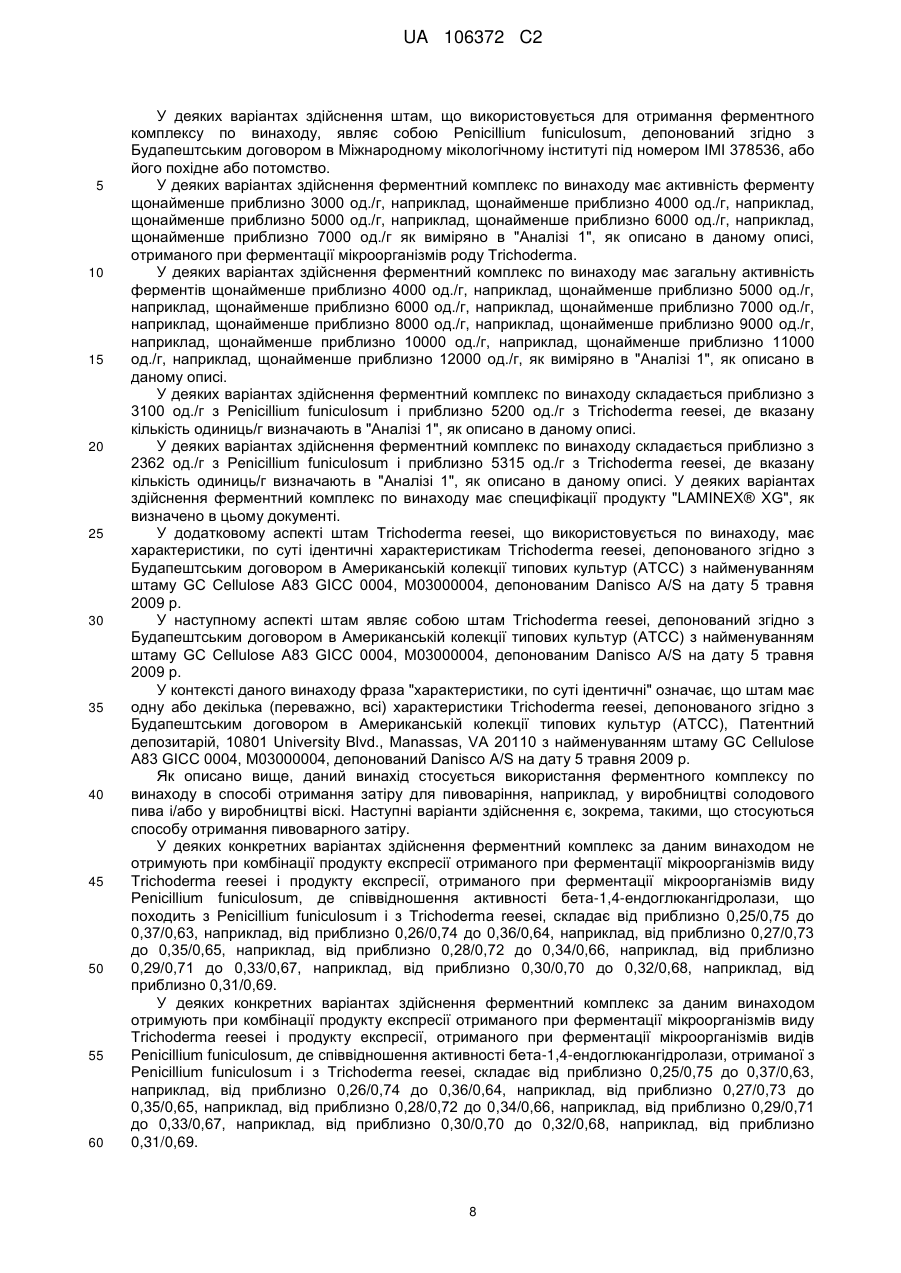 UA 106372 C2

У деяких варіантах здійснення штам, що використовується для отримання ферментного комплексу по винаходу, являє собою Penicillium funiculosum, депонований згідно з Будапештським договором в Міжнародному мікологічному інституті під номером IMI 378536, або його похідне або потомство.

5 У деяких варіантах здійснення ферментний комплекс по винаходу має активність ферменту щонайменше приблизно 3000 од./г, наприклад, щонайменше приблизно 4000 од./г, наприклад, щонайменше приблизно 5000 од./г, наприклад, щонайменше приблизно 6000 од./г, наприклад, щонайменше приблизно 7000 од./г як виміряно в "Аналізі 1", як описано в даному описі, отриманого при ферментації мікроорганізмів роду Trichoderma.

10 У деяких варіантах здійснення ферментний комплекс по винаходу має загальну активність ферментів щонайменше приблизно 4000 од./г, наприклад, щонайменше приблизно 5000 од./г, наприклад, щонайменше приблизно 6000 од./г, наприклад, щонайменше приблизно 7000 од./г, наприклад, щонайменше приблизно 8000 од./г, наприклад, щонайменше приблизно 9000 од./г, наприклад, щонайменше приблизно 10000 од./г, наприклад, щонайменше приблизно 11000 15 од./г, наприклад, щонайменше приблизно 12000 од./г, як виміряно в "Аналізі 1", як описано в даному описі.

У деяких варіантах здійснення ферментний комплекс по винаходу складається приблизно з 3100 од./г з Penicillium funiculosum і приблизно 5200 од./г з Trichoderma reesei, де вказану кількість одиниць/г визначають в "Аналізі 1", як описано в даному описі.

20 У деяких варіантах здійснення ферментний комплекс по винаходу складається приблизно з 2362 од./г з Penicillium funiculosum і приблизно 5315 од./г з Trichoderma reesei, де вказану кількість одиниць/г визначають в "Аналізі 1", як описано в даному описі. У деяких варіантах здійснення ферментний комплекс по винаходу має специфікації продукту "LAMINEX® XG", як визначено в цьому документі.

25 У додатковому аспекті штам Trichoderma reesei, що використовується по винаходу, має характеристики, по суті ідентичні характеристикам Trichoderma reesei, депонованого згідно з Будапештським договором в Американській колекції типових культур (ATCC) з найменуванням штаму GC Cellulose A83 GICC 0004, M03000004, депонованим Danisco A/S на дату 5 травня 2009 р.

30 У наступному аспекті штам являє собою штам Trichoderma reesei, депонований згідно з Будапештським договором в Американській колекції типових культур (ATCC) з найменуванням штаму GC Cellulose A83 GICC 0004, M03000004, депонованим Danisco A/S на дату 5 травня 2009 р.

У контексті даного винаходу фраза "характеристики, по суті ідентичні" означає, що штам має 35 одну або декілька (переважно, всі) характеристики Trichoderma reesei, депонованого згідно з Будапештським договором в Американській колекції типових культур (ATCC), Патентний депозитарій, 10801 University Blvd., Manassas, VA 20110 з найменуванням штаму GC Cellulose A83 GICC 0004, M03000004, депонований Danisco A/S на дату 5 травня 2009 р.

Як описано вище, даний винахід стосується використання ферментного комплексу по 40 винаходу в способі отримання затіру для пивоваріння, наприклад, у виробництві солодового пива і/або у виробництві віскі. Наступні варіанти здійснення є, зокрема, такими, що стосуються способу отримання пивоварного затіру.

У деяких конкретних варіантах здійснення ферментний комплекс за даним винаходом не отримують при комбінації продукту експресії отриманого при ферментації мікроорганізмів виду 45 Trichoderma reesei і продукту експресії, отриманого при ферментації мікроорганізмів виду Penicillium funiculosum, де співвідношення активності бета-1,4-ендоглюкангідролази, що походить з Penicillium funiculosum і з Trichoderma reesei, складає від приблизно 0,25/0,75 до 0,37/0,63, наприклад, від приблизно 0,26/0,74 до 0,36/0,64, наприклад, від приблизно 0,27/0,73 до 0,35/0,65, наприклад, від приблизно 0,28/0,72 до 0,34/0,66, наприклад, від приблизно 50 0,29/0,71 до 0,33/0,67, наприклад, від приблизно 0,30/0,70 до 0,32/0,68, наприклад, від приблизно 0,31/0,69.

У деяких конкретних варіантах здійснення ферментний комплекс за даним винаходом отримують при комбінації продукту експресії отриманого при ферментації мікроорганізмів виду Trichoderma reesei і продукту експресії, отриманого при ферментації мікроорганізмів видів 55 Penicillium funiculosum, де співвідношення активності бета-1,4-ендоглюкангідролази, отриманої з Penicillium funiculosum і з Trichoderma reesei, складає від приблизно 0,25/0,75 до 0,37/0,63, наприклад, від приблизно 0,26/0,74 до 0,36/0,64, наприклад, від приблизно 0,27/0,73 до 0,35/0,65, наприклад, від приблизно 0,28/0,72 до 0,34/0,66, наприклад, від приблизно 0,29/0,71 до 0,33/0,67, наприклад, від приблизно 0,30/0,70 до 0,32/0,68, наприклад, від приблизно 60 0,31/0,69.

8